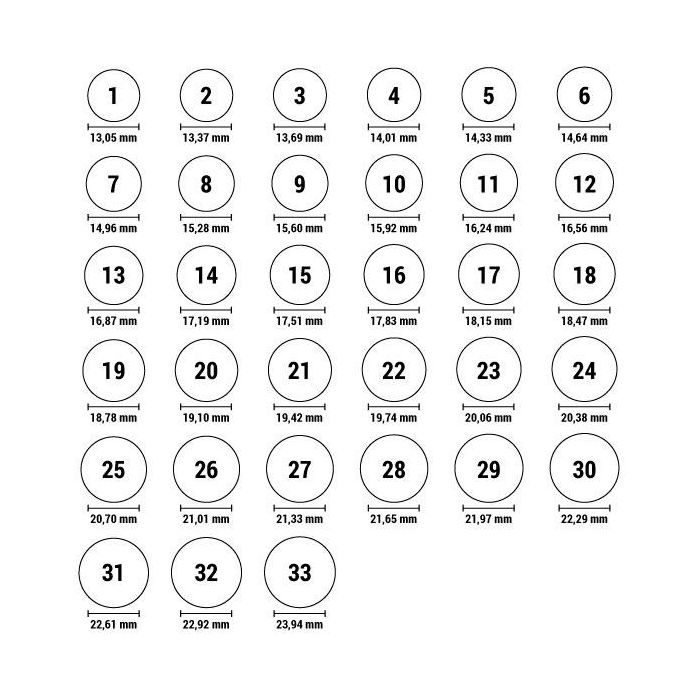 1
13,05 mm
2
13,37 mm
3
13,69 mm
4
14,01 mm
5
14,33 mm
6
14,64 mm
7
14,96 mm
8
15,28 mm
9
15,60 mm
10
15,92 mm
11
16,24 mm
12
16,56 mm
13
16,87 mm
14
17,19 mm
15
17,51 mm
16
17,83 mm
17
18,15 mm
18
18,47 mm
19
18,78 mm
20
19,10 mm
21
19,42 mm
22
19,74 mm
23
20,06 mm
24
20,38 mm
25
20,70 mm
26
21,01 mm
27
21,33 mm
28
21,65 mm
29
21,97 mm
30
22,29 mm
31
22,61 mm
32
22,92 mm
33
23,94 mm